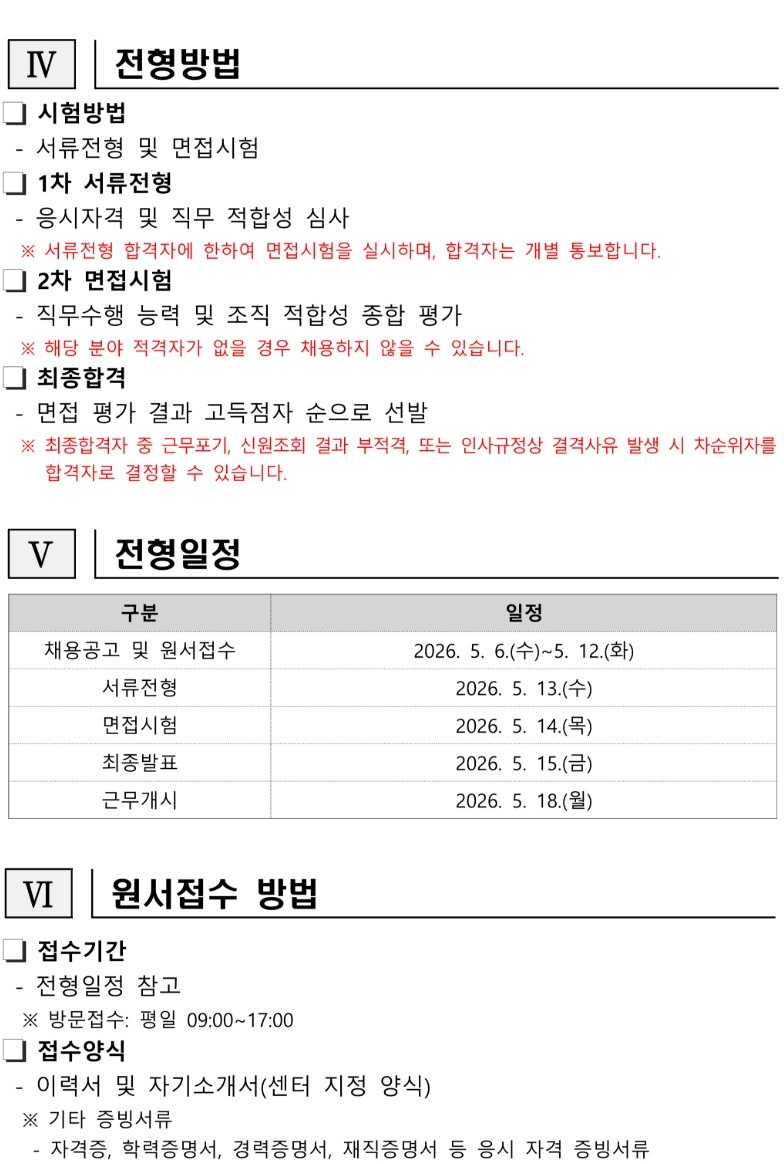 Ⅳ 전형방법

❏ 시험방법
- 서류전형 및 면접시험

❏ 1차 서류전형
- 응시자격 및 직무 적합성 심사
※ 서류전형 합격자에 한하여 면접시험을 실시하며, 합격자는 개별 통보합니다.

❏ 2차 면접시험
- 직무수행 능력 및 조직 적합성 종합 평가
※ 해당 분야 적격자가 없을 경우 채용하지 않을 수 있습니다.

❏ 최종합격
- 면접 평가 결과 고득점자 순으로 선발
※ 최종합격자 중 근무포기, 신원조회 결과 부적격, 또는 인사규정상 결격사유 발생 시 차순위자를 합격자로 결정할 수 있습니다.

Ⅴ 전형일정

| 구분 | 일정 |
|---|---|
| 채용공고 및 원서접수 | 2026. 5. 6.(수)~5. 12.(화) |
| 서류전형 | 2026. 5. 13.(수) |
| 면접시험 | 2026. 5. 14.(목) |
| 최종발표 | 2026. 5. 15.(금) |
| 근무개시 | 2026. 5. 18.(월) |

Ⅵ 원서접수 방법

❏ 접수기간
- 전형일정 참고
※ 방문접수: 평일 09:00~17:00

❏ 접수양식
- 이력서 및 자기소개서(센터 지정 양식)
※ 기타 증빙서류
- 자격증, 학력증명서, 경력증명서, 재직증명서 등 응시 자격 증빙서류